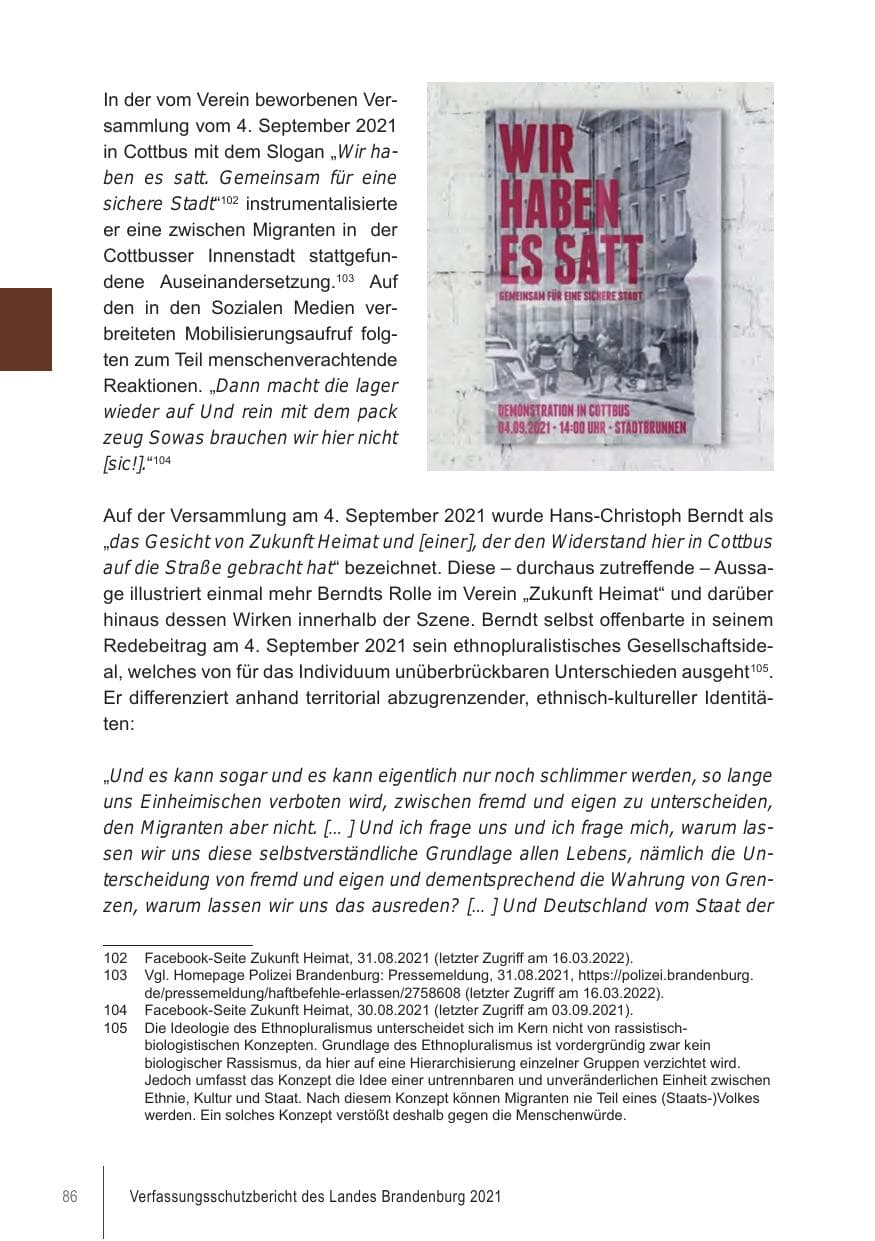 In der vom Verein beworbenen Versammlung vom 4. September 2021 in Cottbus mit dem Slogan „Wir haben es satt. Gemeinsam für eine sichere Stadt“$^{102}$ instrumentalisierte er eine zwischen Migranten in der Cottbusser Innenstadt stattgefundene Auseinandersetzung.$^{103}$ Auf den in den Sozialen Medien verbreiteten Mobilisierungsaufruf folgten zum Teil menschenverachtende Reaktionen. „Dann macht die lager wieder auf Und rein mit dem pack zeug Sowas brauchen wir hier nicht [sic!].“$^{104}$

WIR HABEN ES SATT

GEMEINSAM FÜR EINE SICHERE STADT

DEMONSTRATION IN COTTBUS
04.09.2021 • 14:00 UHR • STADTBRUNNEN

Auf der Versammlung am 4. September 2021 wurde Hans-Christoph Berndt als „das Gesicht von Zukunft Heimat und [einer], der den Widerstand hier in Cottbus auf die Straße gebracht hat“ bezeichnet. Diese – durchaus zutreffende – Aussage illustriert einmal mehr Berndts Rolle im Verein „Zukunft Heimat“ und darüber hinaus dessen Wirken innerhalb der Szene. Berndt selbst offenbarte in seinem Redebeitrag am 4. September 2021 sein ethnopluralistisches Gesellschaftsideal, welches von für das Individuum unüberbrückbaren Unterschieden ausgeht$^{105}$. Er differenziert anhand territorial abzugrenzender, ethnisch-kultureller Identitäten:

„Und es kann sogar und es kann eigentlich nur noch schlimmer werden, so lange uns Einheimischen verboten wird, zwischen fremd und eigen zu unterscheiden, den Migranten aber nicht. [... ] Und ich frage uns und ich frage mich, warum lassen wir uns diese selbstverständliche Grundlage allen Lebens, nämlich die Unterscheidung von fremd und eigen und dementsprechend die Wahrung von Grenzen, warum lassen wir uns das ausreden? [... ] Und Deutschland vom Staat der

102 Facebook-Seite Zukunft Heimat, 31.08.2021 (letzter Zugriff am 16.03.2022).
103 Vgl. Homepage Polizei Brandenburg: Pressemeldung, 31.08.2021, https://polizei.brandenburg.de/pressemeldung/haftbefehle-erlassen/2758608 (letzter Zugriff am 16.03.2022).
104 Facebook-Seite Zukunft Heimat, 30.08.2021 (letzter Zugriff am 03.09.2021).
105 Die Ideologie des Ethnopluralismus unterscheidet sich im Kern nicht von rassistisch-biologistischen Konzepten. Grundlage des Ethnopluralismus ist vordergründig zwar kein biologischer Rassismus, da hier auf eine Hierarchisierung einzelner Gruppen verzichtet wird. Jedoch umfasst das Konzept die Idee einer untrennbaren und unveränderlichen Einheit zwischen Ethnie, Kultur und Staat. Nach diesem Konzept können Migranten nie Teil eines (Staats-)Volkes werden. Ein solches Konzept verstößt deshalb gegen die Menschenwürde.

86 Verfassungsschutzbericht des Landes Brandenburg 2021